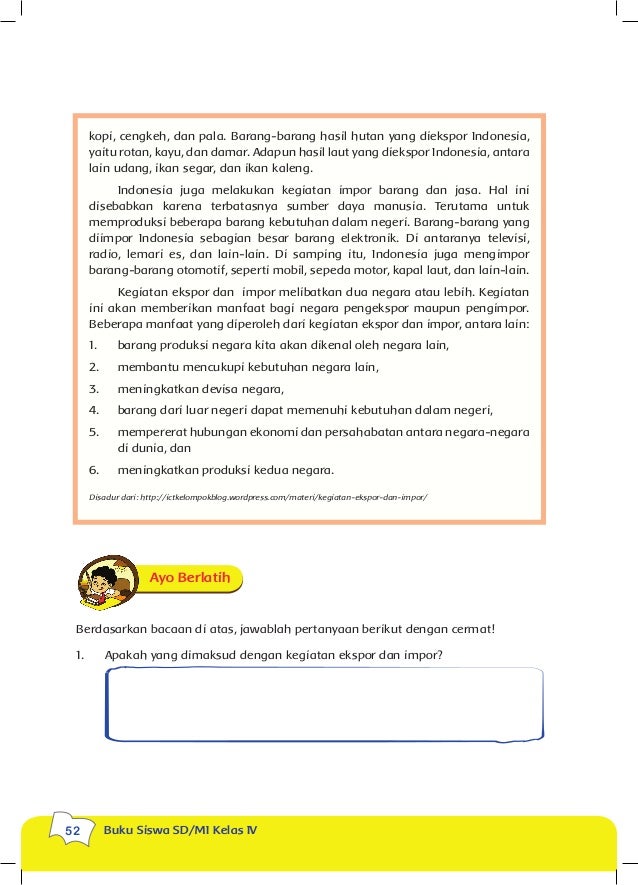 kopi, cengkeh, dan pala. Barang-barang hasil hutan yang diekspor Indonesia, yaitu rotan, kayu, dan damar. Adapun hasil laut yang diekspor Indonesia, antara lain udang, ikan segar, dan ikan kaleng.

Indonesia juga melakukan kegiatan impor barang dan jasa. Hal ini disebabkan karena terbatasnya sumber daya manusia. Terutama untuk memproduksi beberapa barang kebutuhan dalam negeri. Barang-barang yang diimpor Indonesia sebagian besar barang elektronik. Di antaranya televisi, radio, lemari es, dan lain-lain. Di samping itu, Indonesia juga mengimpor barang-barang otomotif, seperti mobil, sepeda motor, kapal laut, dan lain-lain.

Kegiatan ekspor dan impor melibatkan dua negara atau lebih. Kegiatan ini akan memberikan manfaat bagi negara pengekspor maupun pengimpor. Beberapa manfaat yang diperoleh dari kegiatan ekspor dan impor, antara lain:

1. barang produksi negara kita akan dikenal oleh negara lain,
2. membantu mencukupi kebutuhan negara lain,
3. meningkatkan devisa negara,
4. barang dari luar negeri dapat memenuhi kebutuhan dalam negeri,
5. mempererat hubungan ekonomi dan persahabatan antara negara-negara di dunia, dan
6. meningkatkan produksi kedua negara.

Disadur dari: http://ictkelompokblog.wordpress.com/materi/kegiatan-ekspor-dan-impor/

Ayo Berlatih

Berdasarkan bacaan di atas, jawablah pertanyaan berikut dengan cermat!

1. Apakah yang dimaksud dengan kegiatan ekspor dan impor?

52 Buku Siswa SD/MI Kelas IV